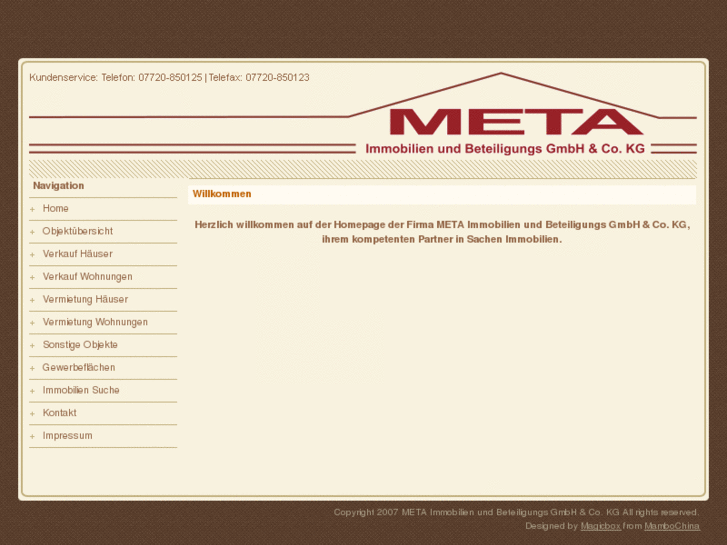 Kundenservice: Telefon: 07720-850125 | Telefax: 07720-850123

META
Immobilien und Beteiligungs GmbH & Co. KG

Navigation

+ Home
+ Objektübersicht
+ Verkauf Häuser
+ Verkauf Wohnungen
+ Vermietung Häuser
+ Vermietung Wohnungen
+ Sonstige Objekte
+ Gewerbeflächen
+ Immobilien Suche
+ Kontakt
+ Impressum

Willkommen

Herzlich willkommen auf der Homepage der Firma META Immobilien und Beteiligungs GmbH & Co. KG, ihrem kompetenten Partner in Sachen Immobilien.

Copyright 2007 META Immobilien und Beteiligungs GmbH & Co. KG All rights reserved.
Designed by Magicbox from MamboChina